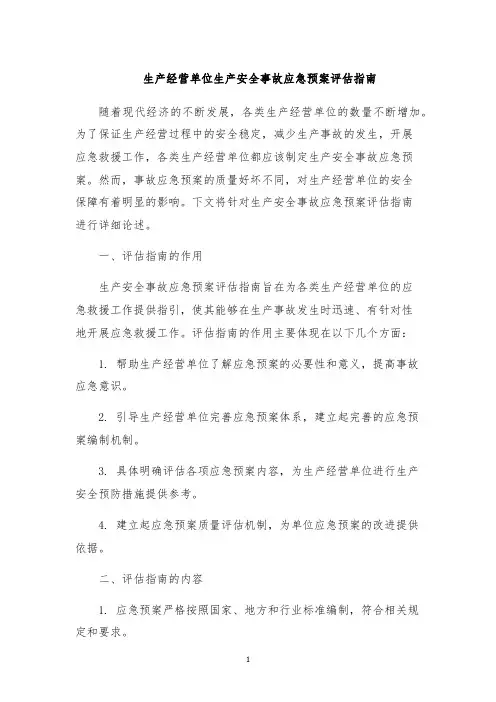 生产经营单位生产安全事故应急预案评估指南

随着现代经济的不断发展，各类生产经营单位的数量不断增加。为了保证生产经营过程中的安全稳定，减少生产事故的发生，开展应急救援工作，各类生产经营单位都应该制定生产安全事故应急预案。然而，事故应急预案的质量好坏不同，对生产经营单位的安全保障有着明显的影响。下文将针对生产安全事故应急预案评估指南进行详细论述。

一、评估指南的作用

生产安全事故应急预案评估指南旨在为各类生产经营单位的应急救援工作提供指引，使其能够在生产事故发生时迅速、有针对性地开展应急救援工作。评估指南的作用主要体现在以下几个方面：

1. 帮助生产经营单位了解应急预案的必要性和意义，提高事故应急意识。

2. 引导生产经营单位完善应急预案体系，建立起完善的应急预案编制机制。

3. 具体明确评估各项应急预案内容，为生产经营单位进行生产安全预防措施提供参考。

4. 建立起应急预案质量评估机制，为单位应急预案的改进提供依据。

二、评估指南的内容

1. 应急预案严格按照国家、地方和行业标准编制，符合相关规定和要求。

1